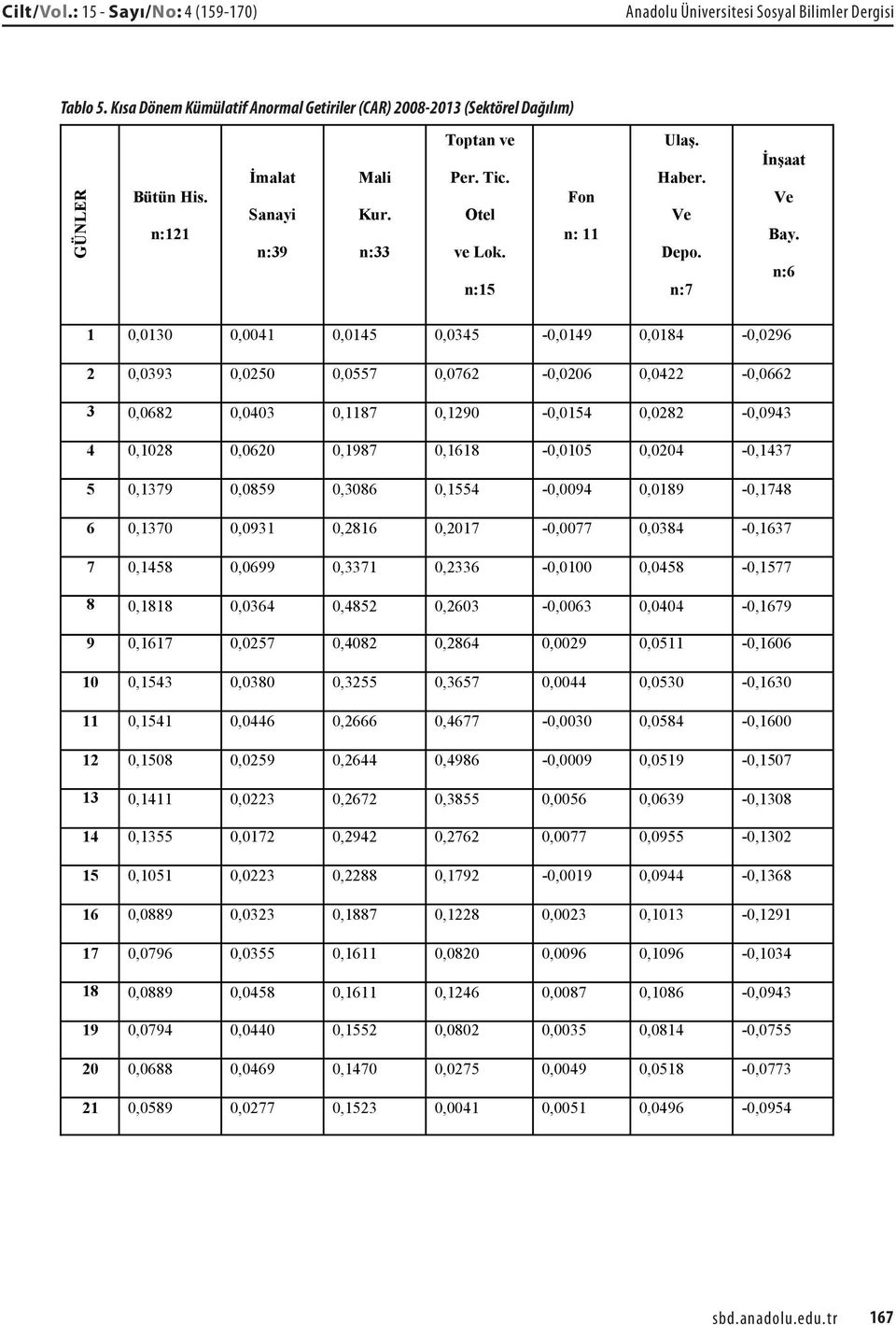 Cilt/Vol.: 15 - Sayı/No: 4 (159-170) Anadolu Üniversitesi Sosyal Bilimler Dergisi

Tablo 5. Kısa Dönem Kümülatif Anormal Getiriler (CAR) 2008-2013 (Sektörel Dağılım)

| GÜNLER | Bütün His. n:121 | İmalat Sanayi n:39 | Mali Kur. n:33 | Toptan ve Per. Tic. Otel ve Lok. n:15 | Fon n: 11 | Ulaş. Haber. Ve Depo. n:7 | İnşaat Ve Bay. n:6 |
|---|---|---|---|---|---|---|---|
| 1 | 0,0130 | 0,0041 | 0,0145 | 0,0345 | -0,0149 | 0,0184 | -0,0296 |
| 2 | 0,0393 | 0,0250 | 0,0557 | 0,0762 | -0,0206 | 0,0422 | -0,0662 |
| 3 | 0,0682 | 0,0403 | 0,1187 | 0,1290 | -0,0154 | 0,0282 | -0,0943 |
| 4 | 0,1028 | 0,0620 | 0,1987 | 0,1618 | -0,0105 | 0,0204 | -0,1437 |
| 5 | 0,1379 | 0,0859 | 0,3086 | 0,1554 | -0,0094 | 0,0189 | -0,1748 |
| 6 | 0,1370 | 0,0931 | 0,2816 | 0,2017 | -0,0077 | 0,0384 | -0,1637 |
| 7 | 0,1458 | 0,0699 | 0,3371 | 0,2336 | -0,0100 | 0,0458 | -0,1577 |
| 8 | 0,1818 | 0,0364 | 0,4852 | 0,2603 | -0,0063 | 0,0404 | -0,1679 |
| 9 | 0,1617 | 0,0257 | 0,4082 | 0,2864 | 0,0029 | 0,0511 | -0,1606 |
| 10 | 0,1543 | 0,0380 | 0,3255 | 0,3657 | 0,0044 | 0,0530 | -0,1630 |
| 11 | 0,1541 | 0,0446 | 0,2666 | 0,4677 | -0,0030 | 0,0584 | -0,1600 |
| 12 | 0,1508 | 0,0259 | 0,2644 | 0,4986 | -0,0009 | 0,0519 | -0,1507 |
| 13 | 0,1411 | 0,0223 | 0,2672 | 0,3855 | 0,0056 | 0,0639 | -0,1308 |
| 14 | 0,1355 | 0,0172 | 0,2942 | 0,2762 | 0,0077 | 0,0955 | -0,1302 |
| 15 | 0,1051 | 0,0223 | 0,2288 | 0,1792 | -0,0019 | 0,0944 | -0,1368 |
| 16 | 0,0889 | 0,0323 | 0,1887 | 0,1228 | 0,0023 | 0,1013 | -0,1291 |
| 17 | 0,0796 | 0,0355 | 0,1611 | 0,0820 | 0,0096 | 0,1096 | -0,1034 |
| 18 | 0,0889 | 0,0458 | 0,1611 | 0,1246 | 0,0087 | 0,1086 | -0,0943 |
| 19 | 0,0794 | 0,0440 | 0,1552 | 0,0802 | 0,0035 | 0,0814 | -0,0755 |
| 20 | 0,0688 | 0,0469 | 0,1470 | 0,0275 | 0,0049 | 0,0518 | -0,0773 |
| 21 | 0,0589 | 0,0277 | 0,1523 | 0,0041 | 0,0051 | 0,0496 | -0,0954 |

sbd.anadolu.edu.tr 167